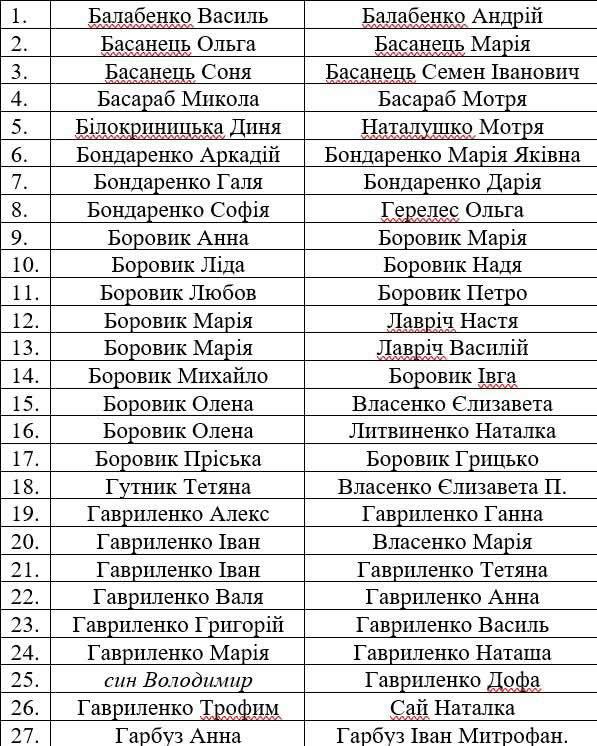 | | | |
|---|---|---|
| 1. | Балабенко Василь | Балабенко Андрій |
| 2. | Басанець Ольга | Басанець Марія |
| 3. | Басанець Соня | Басанець Семен Іванович |
| 4. | Басараб Микола | Басараб Мотря |
| 5. | Білокриницька Диня | Наталушко Мотря |
| 6. | Бондаренко Аркадій | Бондаренко Марія Яківна |
| 7. | Бондаренко Галя | Бондаренко Дарія |
| 8. | Бондаренко Софія | Герелес Ольга |
| 9. | Боровик Анна | Боровик Марія |
| 10. | Боровик Ліда | Боровик Надя |
| 11. | Боровик Любов | Боровик Петро |
| 12. | Боровик Марія | Лавріч Настя |
| 13. | Боровик Марія | Лавріч Василій |
| 14. | Боровик Михайло | Боровик Івга |
| 15. | Боровик Олена | Власенко Єлизавета |
| 16. | Боровик Олена | Литвиненко Наталка |
| 17. | Боровик Пріська | Боровик Грицько |
| 18. | Гутник Тетяна | Власенко Єлизавета П. |
| 19. | Гавриленко Алекс | Гавриленко Ганна |
| 20. | Гавриленко Іван | Власенко Марія |
| 21. | Гавриленко Іван | Гавриленко Тетяна |
| 22. | Гавриленко Валя | Гавриленко Анна |
| 23. | Гавриленко Григорій | Гавриленко Василь |
| 24. | Гавриленко Марія | Гавриленко Наташа |
| 25. | син Володимир | Гавриленко Дофа |
| 26. | Гавриленко Трофим | Сай Наталка |
| 27. | Гарбуз Анна | Гарбуз Іван Митрофан. |